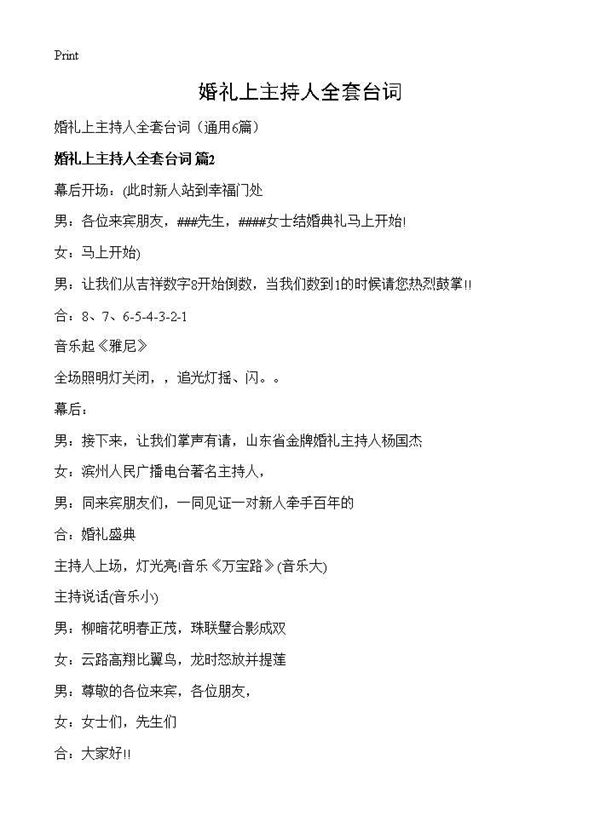 Print

婚礼上主持人全套台词

婚礼上主持人全套台词（通用6篇）

婚礼上主持人全套台词 篇2

幕后开场：(此时新人站到幸福门处

男：各位来宾朋友，###先生，####女士结婚典礼马上开始!

女：马上开始)

男：让我们从吉祥数字8开始倒数，当我们数到1的时候请您热烈鼓掌!!

合：8、7、6-5-4-3-2-1

音乐起《雅尼》

全场照明灯关闭，，追光灯摇、闪。。

幕后：

男：接下来，让我们掌声有请，山东省金牌婚礼主持人杨国杰

女：滨州人民广播电台著名主持人，

男：同来宾朋友们，一同见证一对新人牵手百年的

合：婚礼盛典

主持人上场，灯光亮!音乐《万宝路》(音乐大)

主持说话(音乐小)

男：柳暗花明春正茂，珠联璧合影成双

女：云路高翔比翼鸟，龙时怒放并提莲

男：尊敬的各位来宾，各位朋友，

女：女士们，先生们

合：大家好!!